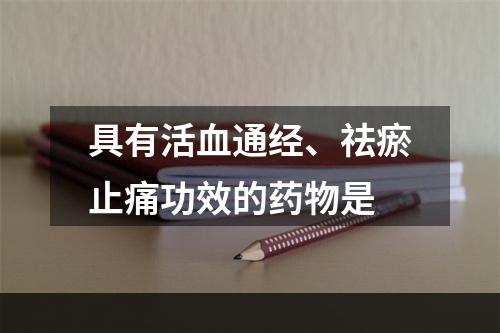 具有活血通经、祛瘀止痛功效的药物是